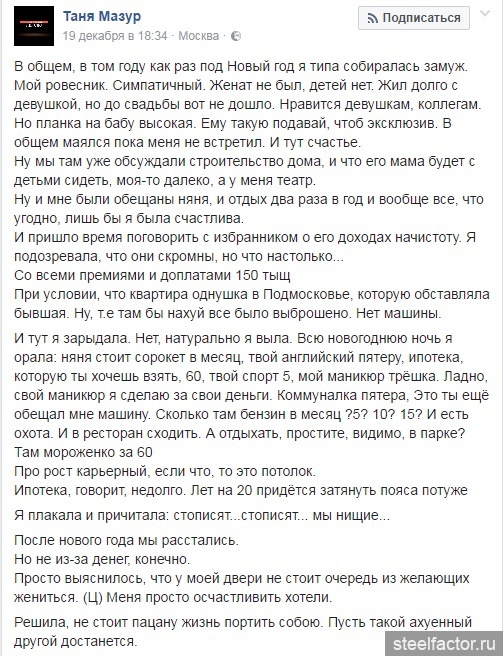 Таня Мазур
19 декабря в 18:34 · Москва ·

Подписаться

В общем, в том году как раз под Новый год я типа собиралась замуж. Мой ровесник. Симпатичный. Женат не был, детей нет. Жил долго с девушкой, но до свадьбы вот не дошло. Нравится девушкам, коллегам. Но планка на бабу высокая. Ему такую подавай, чтоб эксклюзив. В общем маялся пока меня не встретил. И тут счастье.
Ну мы там уже обсуждали строительство дома, и что его мама будет с детьми сидеть, моя-то далеко, а у меня театр.
Ну и мне были обещаны няня, и отдых два раза в год и вообще все, что угодно, лишь бы я была счастлива.
И пришло время поговорить с избранником о его доходах начистоту. Я подозревала, что они скромны, но что настолько...
Со всеми премиями и доплатами 150 тыщ
При условии, что квартира однушка в Подмосковье, которую обставляла бывшая. Ну, т.е там бы нахуй все было выброшено. Нет машины.

И тут я зарыдала. Нет, натурально я выла. Всю новогоднюю ночь я орала: няня стоит сорокет в месяц, твой английский пятеру, ипотека, которую ты хочешь взять, 60, твой спорт 5, мой маникюр трёшка. Ладно, свой маникюр я сделаю за свои деньги. Коммуналка пятера, Это ты ещё обещал мне машину. Сколько там бензин в месяц ?5? 10? 15? И есть охота. И в ресторан сходить. А отдыхать, простите, видимо, в парке? Там мороженко за 60
Про рост карьерный, если что, то это потолок.
Ипотека, говорит, недолго. Лет на 20 придётся затянуть пояса потуже

Я плакала и причитала: стописят...стописят... мы нищие...

После нового года мы расстались.
Но не из-за денег, конечно.
Просто выяснилось, что у моей двери не стоит очередь из желающих жениться. (Ц) Меня просто осчастливить хотели.

Решила, не стоит пацану жизнь портить собою. Пусть такой ахуенный другой достанется.

steelfactor.ru